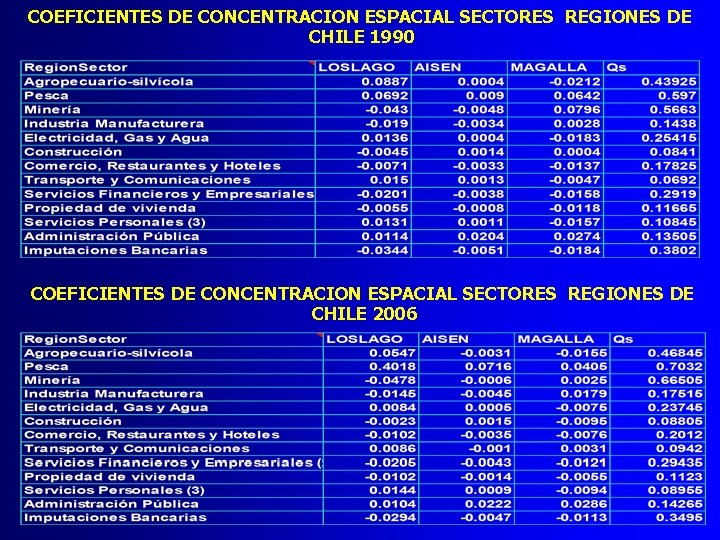 COEFICIENTES DE CONCENTRACION ESPACIAL SECTORES REGIONES DE CHILE 1990

| RegionSector | LOSLAGO | AISEN | MAGALLA | Qs |
|---|---|---|---|---|
| Agropecuario-silvícola | 0.0887 | 0.0004 | -0.0212 | 0.43925 |
| Pesca | 0.0692 | 0.009 | 0.0642 | 0.597 |
| Minería | -0.043 | -0.0048 | 0.0796 | 0.5663 |
| Industria Manufacturera | -0.019 | -0.0034 | 0.0028 | 0.1438 |
| Electricidad, Gas y Agua | 0.0136 | 0.0004 | -0.0183 | 0.25415 |
| Construcción | -0.0045 | 0.0014 | 0.0004 | 0.0841 |
| Comercio, Restaurantes y Hoteles | -0.0071 | -0.0033 | -0.0137 | 0.17825 |
| Transporte y Comunicaciones | 0.015 | 0.0013 | -0.0047 | 0.0692 |
| Servicios Financieros y Empresariales | -0.0201 | -0.0038 | -0.0158 | 0.2919 |
| Propiedad de vivienda | -0.0055 | -0.0008 | -0.0118 | 0.11665 |
| Servicios Personales (3) | 0.0131 | 0.0011 | -0.0157 | 0.10845 |
| Administración Pública | 0.0114 | 0.0204 | 0.0274 | 0.13505 |
| Imputaciones Bancarias | -0.0344 | -0.0051 | -0.0184 | 0.3802 |

COEFICIENTES DE CONCENTRACION ESPACIAL SECTORES REGIONES DE CHILE 2006

| RegionSector | LOSLAGO | AISEN | MAGALLA | Qs |
|---|---|---|---|---|
| Agropecuario-silvícola | 0.0547 | -0.0031 | -0.0155 | 0.46845 |
| Pesca | 0.4018 | 0.0716 | 0.0405 | 0.7032 |
| Minería | -0.0478 | -0.0006 | 0.0025 | 0.66505 |
| Industria Manufacturera | -0.0145 | -0.0045 | 0.0179 | 0.17515 |
| Electricidad, Gas y Agua | 0.0084 | 0.0005 | -0.0075 | 0.23745 |
| Construcción | -0.0023 | 0.0015 | -0.0095 | 0.08805 |
| Comercio, Restaurantes y Hoteles | -0.0102 | -0.0035 | -0.0076 | 0.2012 |
| Transporte y Comunicaciones | 0.0086 | -0.001 | 0.0031 | 0.0942 |
| Servicios Financieros y Empresariales ( | -0.0205 | -0.0043 | -0.0121 | 0.29435 |
| Propiedad de vivienda | -0.0102 | -0.0014 | -0.0055 | 0.1123 |
| Servicios Personales (3) | 0.0144 | 0.0009 | -0.0094 | 0.08955 |
| Administración Pública | 0.0104 | 0.0222 | 0.0286 | 0.14265 |
| Imputaciones Bancarias | -0.0294 | -0.0047 | -0.0113 | 0.3495 |